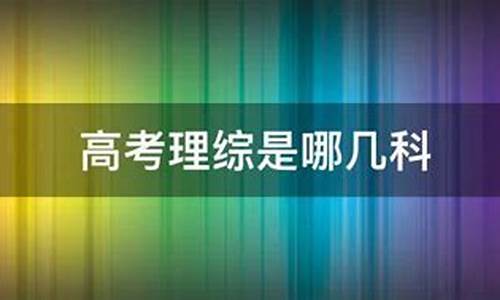 高考理综是哪几科